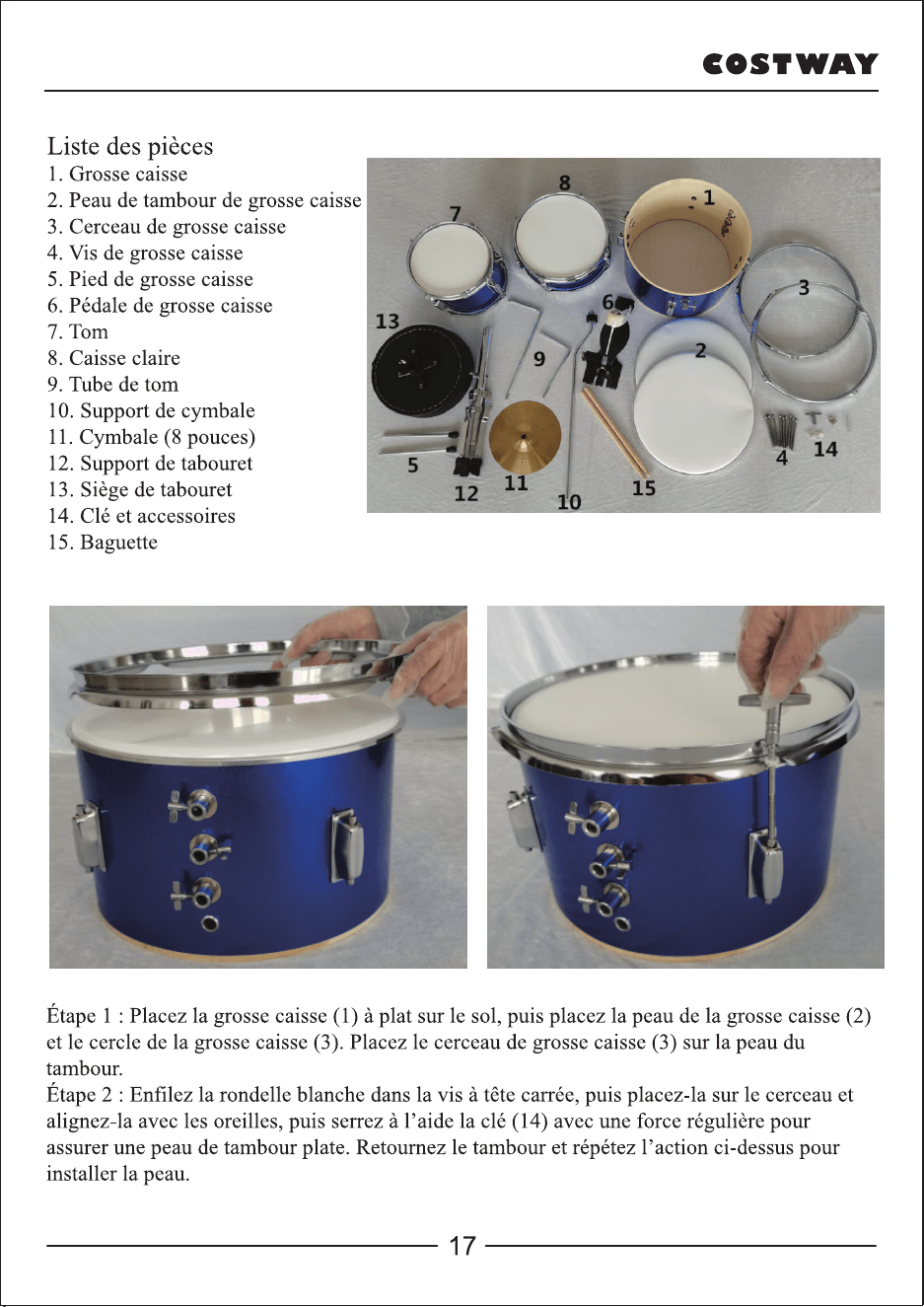 COSTWAY

Liste des pièces
1. Grosse caisse
2. Peau de tambour de grosse caisse
3. Cerceau de grosse caisse
4. Vis de grosse caisse
5. Pied de grosse caisse
6. Pédale de grosse caisse
7. Tom
8. Caisse claire
9. Tube de tom
10. Support de cymbale
11. Cymbale (8 pouces)
12. Support de tabouret
13. Siège de tabouret
14. Clé et accessoires
15. Baguette

8
7
1
3
13
6
9
2
5
12
11
10
15
4
14

Étape 1 : Placez la grosse caisse (1) à plat sur le sol, puis placez la peau de la grosse caisse (2) et le cercle de la grosse caisse (3). Placez le cerceau de grosse caisse (3) sur la peau du tambour.
Étape 2 : Enfilez la rondelle blanche dans la vis à tête carrée, puis placez-la sur le cerceau et alignez-la avec les oreilles, puis serrez à l'aide la clé (14) avec une force régulière pour assurer une peau de tambour plate. Retournez le tambour et répétez l'action ci-dessus pour installer la peau.

17